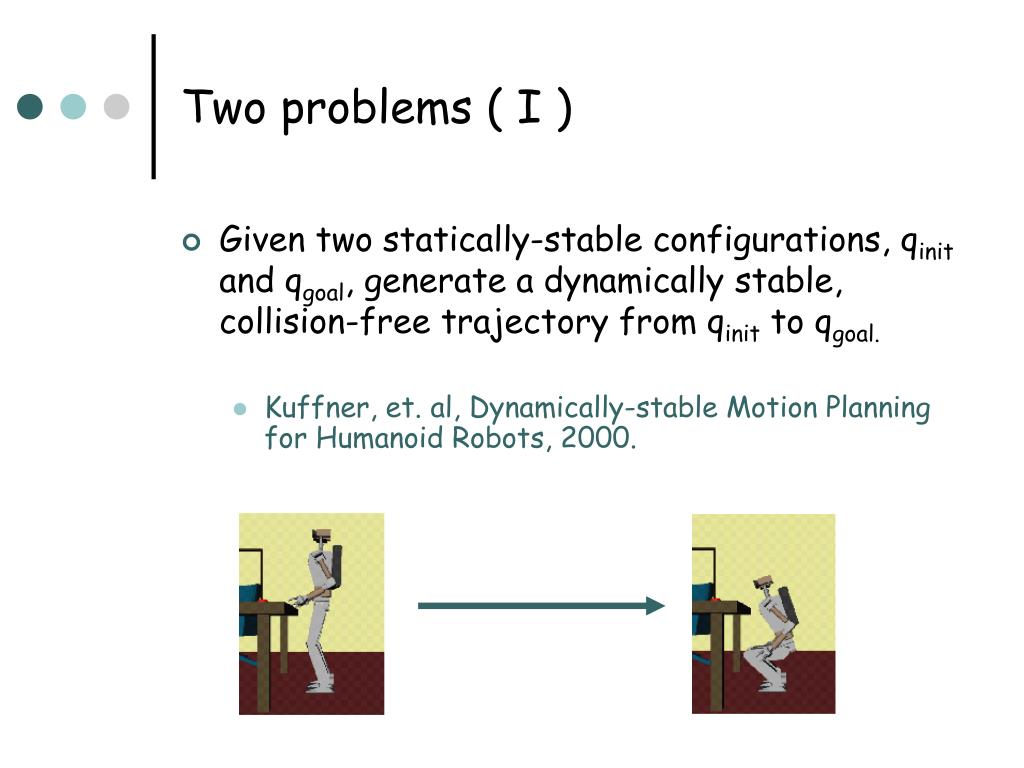 Two problems ( I )

Given two statically-stable configurations, $q_{init}$ and $q_{goal}$, generate a dynamically stable, collision-free trajectory from $q_{init}$ to $q_{goal.}$

Kuffner, et. al, Dynamically-stable Motion Planning for Humanoid Robots, 2000.